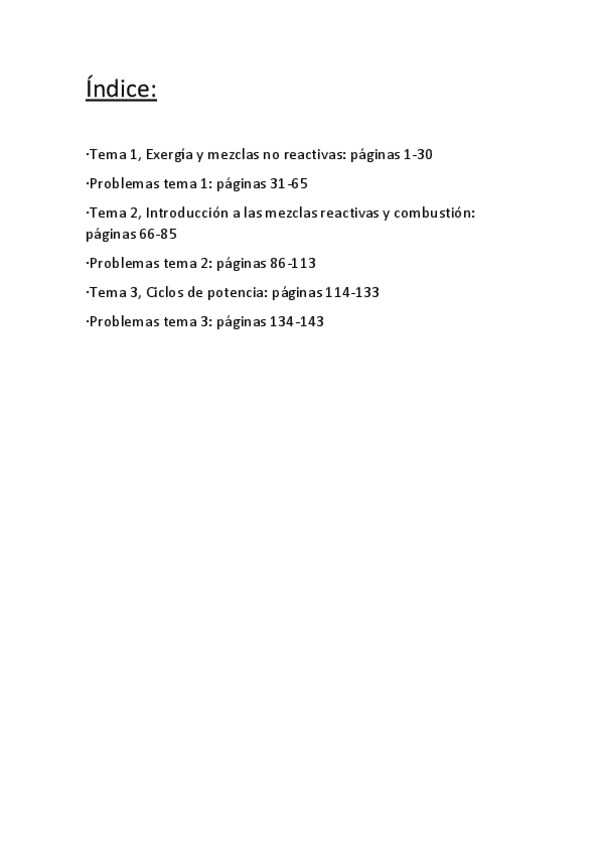 Índice:

·Tema 1, Exergía y mezclas no reactivas: páginas 1-30

·Problemas tema 1: páginas 31-65

·Tema 2, Introducción a las mezclas reactivas y combustión: páginas 66-85

·Problemas tema 2: páginas 86-113

·Tema 3, Ciclos de potencia: páginas 114-133

·Problemas tema 3: páginas 134-143